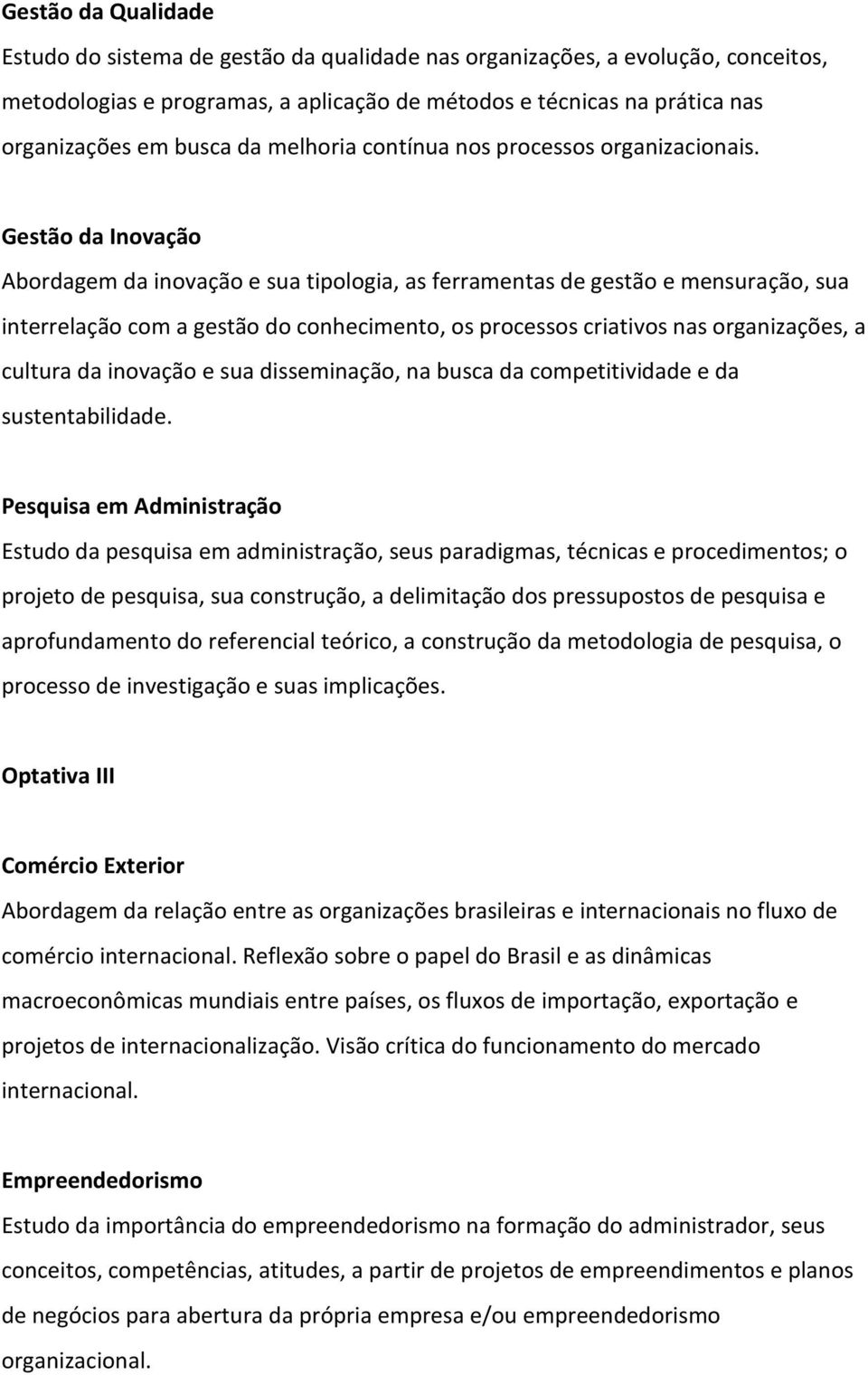 Gestão da Qualidade
Estudo do sistema de gestão da qualidade nas organizações, a evolução, conceitos, metodologias e programas, a aplicação de métodos e técnicas na prática nas organizações em busca da melhoria contínua nos processos organizacionais.

Gestão da Inovação
Abordagem da inovação e sua tipologia, as ferramentas de gestão e mensuração, sua interrelação com a gestão do conhecimento, os processos criativos nas organizações, a cultura da inovação e sua disseminação, na busca da competitividade e da sustentabilidade.

Pesquisa em Administração
Estudo da pesquisa em administração, seus paradigmas, técnicas e procedimentos; o projeto de pesquisa, sua construção, a delimitação dos pressupostos de pesquisa e aprofundamento do referencial teórico, a construção da metodologia de pesquisa, o processo de investigação e suas implicações.

Optativa III

Comércio Exterior
Abordagem da relação entre as organizações brasileiras e internacionais no fluxo de comércio internacional. Reflexão sobre o papel do Brasil e as dinâmicas macroeconômicas mundiais entre países, os fluxos de importação, exportação e projetos de internacionalização. Visão crítica do funcionamento do mercado internacional.

Empreendedorismo
Estudo da importância do empreendedorismo na formação do administrador, seus conceitos, competências, atitudes, a partir de projetos de empreendimentos e planos de negócios para abertura da própria empresa e/ou empreendedorismo organizacional.